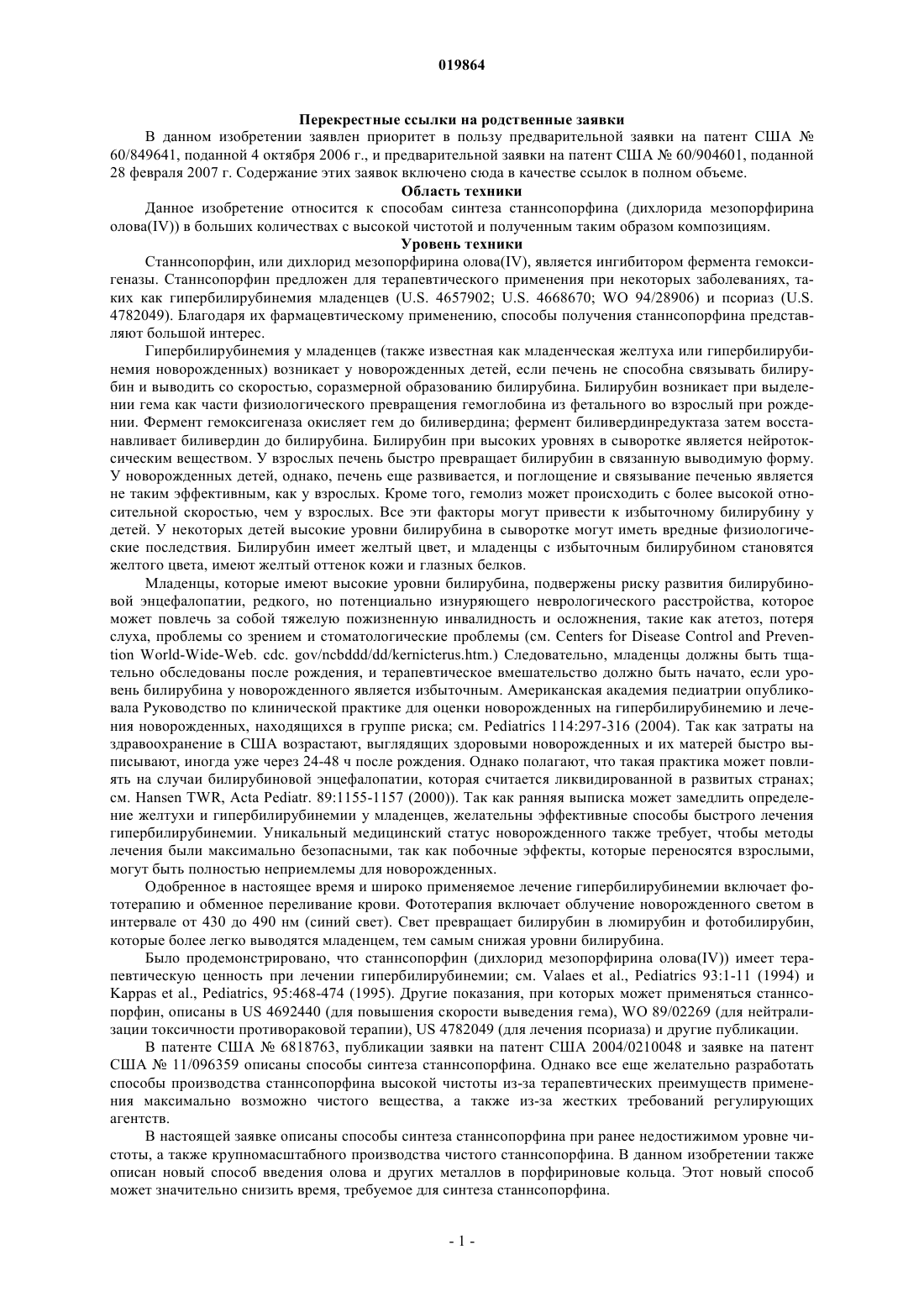 019864

Перекрестные ссылки на родственные заявки

В данном изобретении заявлен приоритет в пользу предварительной заявки на патент США № 60/849641, поданной 4 октября 2006 г., и предварительной заявки на патент США № 60/904601, поданной 28 февраля 2007 г. Содержание этих заявок включено сюда в качестве ссылок в полном объеме.

Область техники

Данное изобретение относится к способам синтеза станнсопорфина (дихлорида мезопорфирина олова(IV)) в больших количествах с высокой чистотой и полученным таким образом композициям.

Уровень техники

Станнсопорфин, или дихлорид мезопорфирина олова(IV), является ингибитором фермента гемоксигеназы. Станнсопорфин предложен для терапевтического применения при некоторых заболеваниях, таких как гипербилирубинемия младенцев (U.S. 4657902; U.S. 4668670; WO 94/28906) и псориаз (U.S. 4782049). Благодаря их фармацевтическому применению, способы получения станнсопорфина представляют большой интерес.

Гипербилирубинемия у младенцев (также известная как младенческая желтуха или гипербилирубинемия новорожденных) возникает у новорожденных детей, если печень не способна связывать билирубин и выводить со скоростью, соразмерной образованию билирубина. Билирубин возникает при выделении гема как части физиологического превращения гемоглобина из фетального во взрослый при рождении. Фермент гемоксигеназа окисляет гем до биливердина; фермент биливердинредуктаза затем восстанавливает биливердин до билирубина. Билирубин при высоких уровнях в сыворотке является нейротоксическим веществом. У взрослых печень быстро превращает билирубин в связанную выводимую форму. У новорожденных детей, однако, печень еще развивается, и поглощение и связывание печенью является не таким эффективным, как у взрослых. Кроме того, гемолиз может происходить с более высокой относительной скоростью, чем у взрослых. Все эти факторы могут привести к избыточному билирубину у детей. У некоторых детей высокие уровни билирубина в сыворотке могут иметь вредные физиологические последствия. Билирубин имеет желтый цвет, и младенцы с избыточным билирубином становятся желтого цвета, имеют желтый оттенок кожи и глазных белков.

Младенцы, которые имеют высокие уровни билирубина, подвержены риску развития билирубиновой энцефалопатии, редкого, но потенциально изнуряющего неврологического расстройства, которое может повлечь за собой тяжелую пожизненную инвалидность и осложнения, такие как атетоз, потеря слуха, проблемы со зрением и стоматологические проблемы (см. Centers for Disease Control and Prevention World-Wide-Web. cdc. gov/ncbddd/dd/kernicterus.htm.) Следовательно, младенцы должны быть тщательно обследованы после рождения, и терапевтическое вмешательство должно быть начато, если уровень билирубина у новорожденного является избыточным. Американская академия педиатрии опубликовала Руководство по клинической практике для оценки новорожденных на гипербилирубинемию и лечения новорожденных, находящихся в группе риска; см. Pediatrics 114:297-316 (2004). Так как затраты на здравоохранение в США возрастают, выглядящих здоровыми новорожденных и их матерей быстро выписывают, иногда уже через 24-48 ч после рождения. Однако полагают, что такая практика может повлиять на случаи билирубиновой энцефалопатии, которая считается ликвидированной в развитых странах; см. Hansen TWR, Acta Pediatr. 89:1155-1157 (2000)). Так как ранняя выписка может замедлить определение желтухи и гипербилирубинемии у младенцев, желательны эффективные способы быстрого лечения гипербилирубинемии. Уникальный медицинский статус новорожденного также требует, чтобы методы лечения были максимально безопасными, так как побочные эффекты, которые переносятся взрослыми, могут быть полностью неприемлемы для новорожденных.

Одобренное в настоящее время и широко применяемое лечение гипербилирубинемии включает фототерапию и обменное переливание крови. Фототерапия включает облучение новорожденного светом в интервале от 430 до 490 нм (синий свет). Свет превращает билирубин в люмирубин и фотобилирубин, которые более легко выводятся младенцем, тем самым снижая уровни билирубина.

Было продемонстрировано, что станнсопорфин (дихлорид мезопорфирина олова(IV)) имеет терапевтическую ценность при лечении гипербилирубинемии; см. Valaes et al., Pediatrics 93:1-11 (1994) и Kappas et al., Pediatrics, 95:468-474 (1995). Другие показания, при которых может применяться станнсопорфин, описаны в US 4692440 (для повышения скорости выведения гема), WO 89/02269 (для нейтрализации токсичности противораковой терапии), US 4782049 (для лечения псориаза) и другие публикации.

В патенте США № 6818763, публикации заявки на патент США 2004/0210048 и заявке на патент США № 11/096359 описаны способы синтеза станнсопорфина. Однако все еще желательно разработать способы производства станнсопорфина высокой чистоты из-за терапевтических преимуществ применения максимально возможно чистого вещества, а также из-за жестких требований регулирующих агентств.

В настоящей заявке описаны способы синтеза станнсопорфина при ранее недостижимом уровне чистоты, а также крупномасштабного производства чистого станнсопорфина. В данном изобретении также описан новый способ введения олова и других металлов в порфириновые кольца. Этот новый способ может значительно снизить время, требуемое для синтеза станнсопорфина.

- 1 -